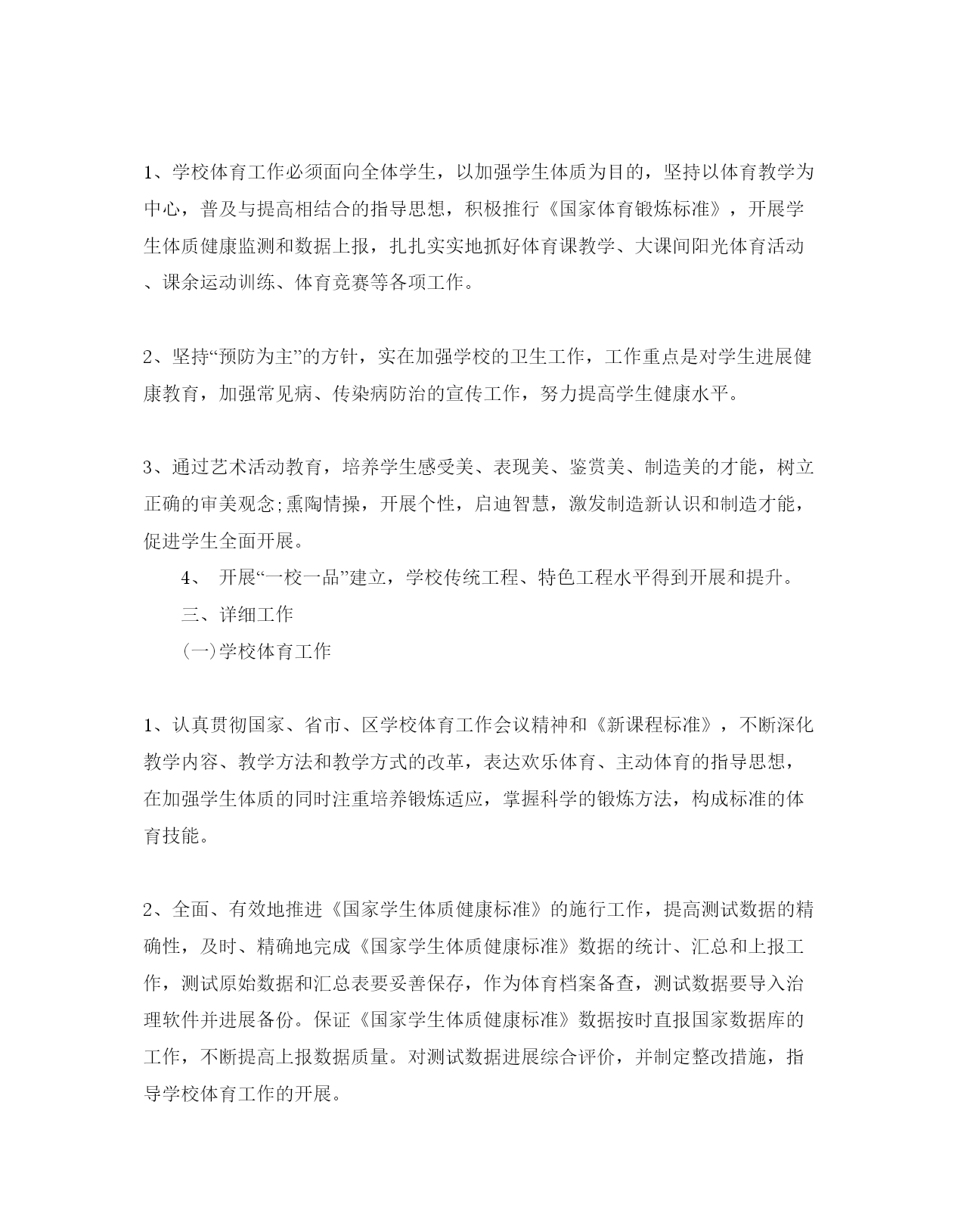 1、学校体育工作必须面向全体学生，以加强学生体质为目的，坚持以体育教学为中心，普及与提高相结合的指导思想，积极推行《国家体育锻炼标准》，开展学生体质健康监测和数据上报，扎扎实实地抓好体育课教学、大课间阳光体育活动、课余运动训练、体育竞赛等各项工作。

2、坚持“预防为主”的方针，实在加强学校的卫生工作，工作重点是对学生进展健康教育，加强常见病、传染病防治的宣传工作，努力提高学生健康水平。

3、通过艺术活动教育，培养学生感受美、表现美、鉴赏美、制造美的才能，树立正确的审美观念;熏陶情操，开展个性，启迪智慧，激发制造新认识和制造才能，促进学生全面开展。

4、 开展“一校一品”建立，学校传统工程、特色工程水平得到开展和提升。

三、详细工作

(一)学校体育工作

1、认真贯彻国家、省市、区学校体育工作会议精神和《新课程标准》，不断深化教学内容、教学方法和教学方式的改革，表达欢乐体育、主动体育的指导思想，在加强学生体质的同时注重培养锻炼适应，掌握科学的锻炼方法，构成标准的体育技能。

2、全面、有效地推进《国家学生体质健康标准》的施行工作，提高测试数据的精确性，及时、精确地完成《国家学生体质健康标准》数据的统计、汇总和上报工作，测试原始数据和汇总表要妥善保存，作为体育档案备查，测试数据要导入治理软件并进展备份。保证《国家学生体质健康标准》数据按时直报国家数据库的工作，不断提高上报数据质量。对测试数据进展综合评价，并制定整改措施，指导学校体育工作的开展。